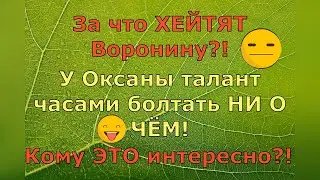 За что ХЕЙТЯТ Воронину?!

У Оксаны талант часами болтать НИ О ЧЁМ!

Кому ЭТО интересно?!